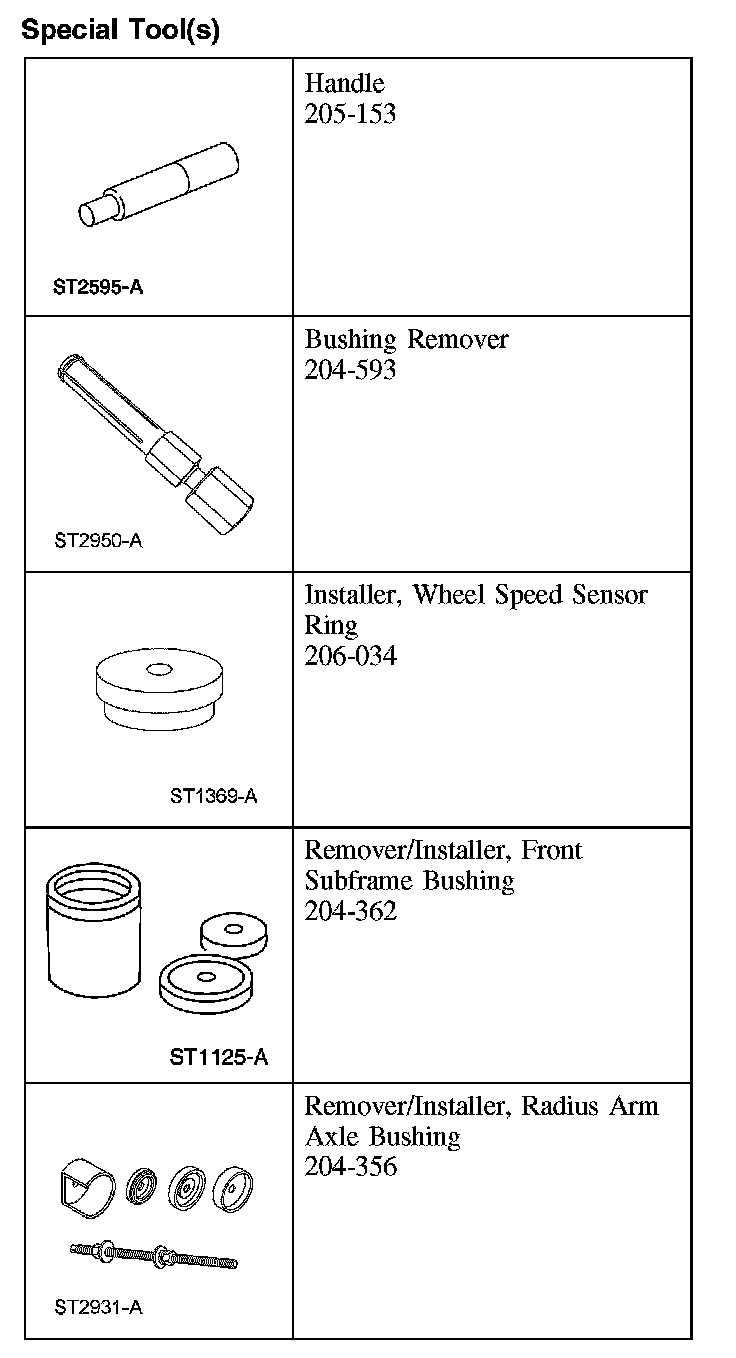 Special Tool(s)

| | |
|---|---|
| ST2595-A | Handle 205-153 |
| ST2950-A | Bushing Remover 204-593 |
| ST1369-A | Installer, Wheel Speed Sensor Ring 206-034 |
| ST1125-A | Remover/Installer, Front Subframe Bushing 204-362 |
| ST2931-A | Remover/Installer, Radius Arm Axle Bushing 204-356 |